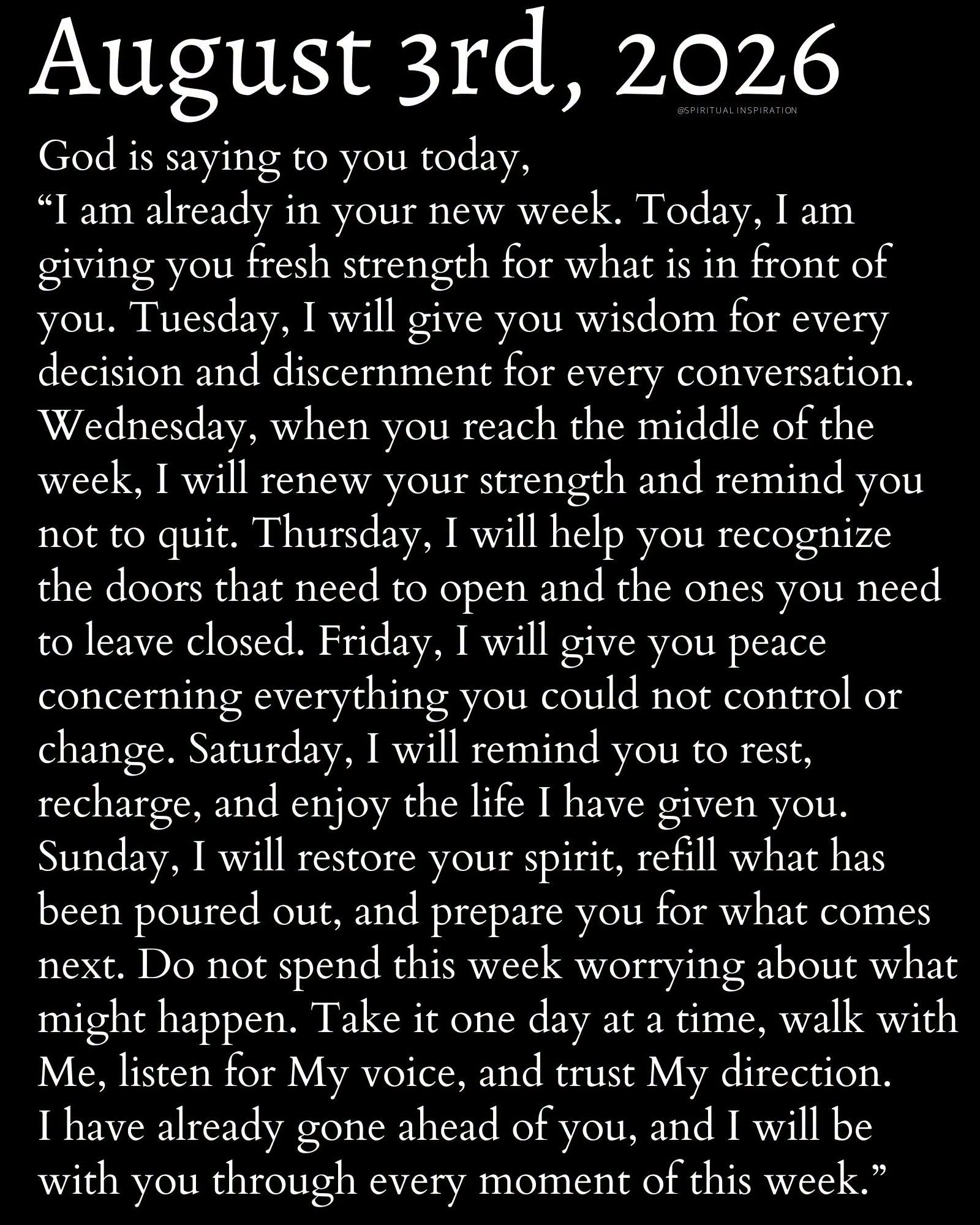 August 3rd, 2026

@SPIRITUAL INSPIRATION

God is saying to you today,
“I am already in your new week. Today, I am giving you fresh strength for what is in front of you. Tuesday, I will give you wisdom for every decision and discernment for every conversation. Wednesday, when you reach the middle of the week, I will renew your strength and remind you not to quit. Thursday, I will help you recognize the doors that need to open and the ones you need to leave closed. Friday, I will give you peace concerning everything you could not control or change. Saturday, I will remind you to rest, recharge, and enjoy the life I have given you. Sunday, I will restore your spirit, refill what has been poured out, and prepare you for what comes next. Do not spend this week worrying about what might happen. Take it one day at a time, walk with Me, listen for My voice, and trust My direction.
I have already gone ahead of you, and I will be with you through every moment of this week.”